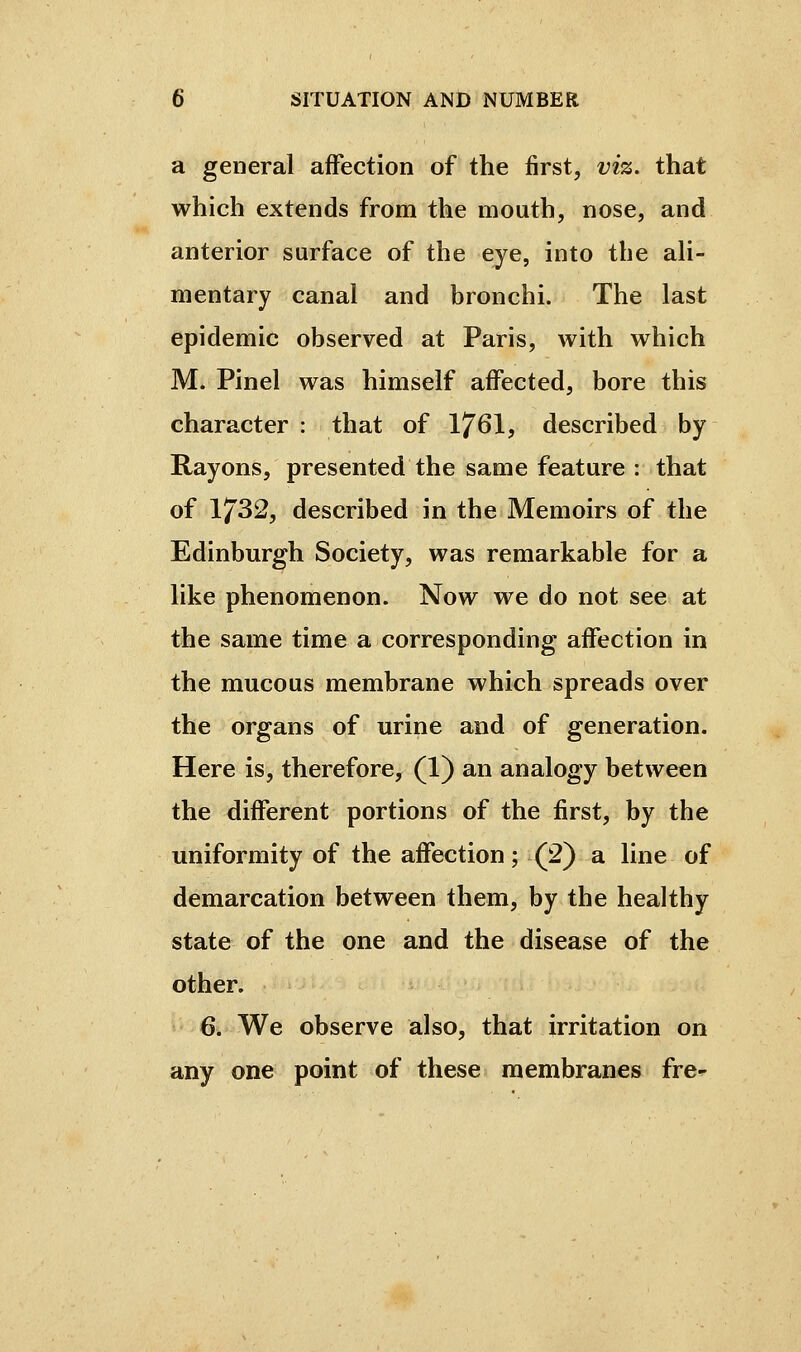 6 SITUATION AND NUMBER

a general affection of the first, viz. that which extends from the mouth, nose, and anterior surface of the eye, into the alimentary canal and bronchi. The last epidemic observed at Paris, with which M. Pinel was himself affected, bore this character : that of 1761, described by Rayons, presented the same feature : that of 1732, described in the Memoirs of the Edinburgh Society, was remarkable for a like phenomenon. Now we do not see at the same time a corresponding affection in the mucous membrane which spreads over the organs of urine and of generation. Here is, therefore, (1) an analogy between the different portions of the first, by the uniformity of the affection ; (2) a line of demarcation between them, by the healthy state of the one and the disease of the other.

6. We observe also, that irritation on any one point of these membranes fre-